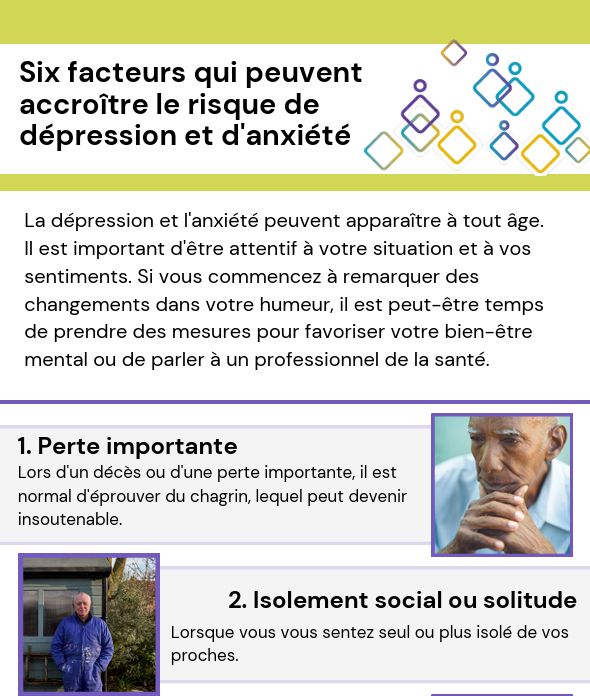 Six facteurs qui peuvent accroître le risque de dépression et d'anxiété

La dépression et l'anxiété peuvent apparaître à tout âge. Il est important d'être attentif à votre situation et à vos sentiments. Si vous commencez à remarquer des changements dans votre humeur, il est peut-être temps de prendre des mesures pour favoriser votre bien-être mental ou de parler à un professionnel de la santé.

1. Perte importante
Lors d'un décès ou d'une perte importante, il est normal d'éprouver du chagrin, lequel peut devenir insoutenable.

2. Isolement social ou solitude
Lorsque vous vous sentez seul ou plus isolé de vos proches.